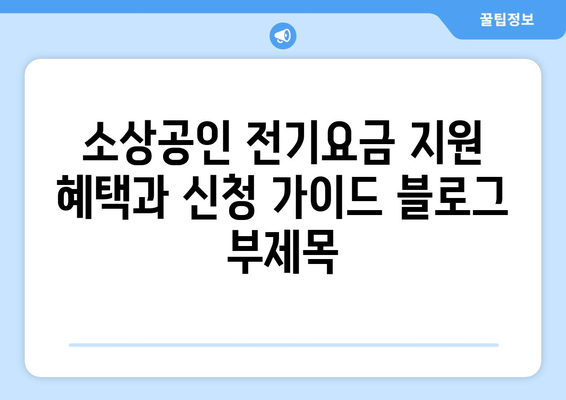 꿀팁정보

소상공인 전기요금 지원 혜택과 신청 가이드 블로그 부제목